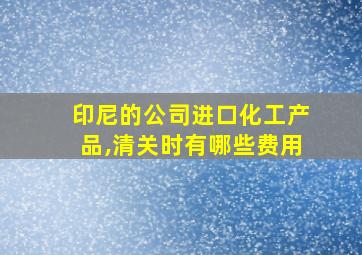 印尼的公司进口化工产品,清关时有哪些费用